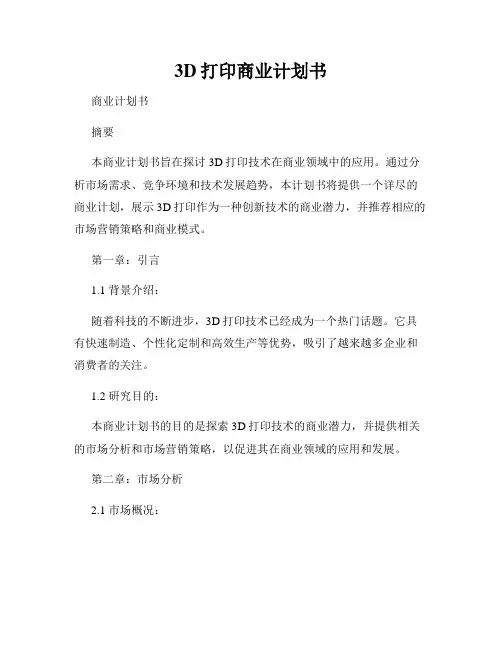 3D 打印商业计划书

商业计划书

摘要

本商业计划书旨在探讨 3D 打印技术在商业领域中的应用。通过分析市场需求、竞争环境和技术发展趋势，本计划书将提供一个详尽的商业计划，展示 3D 打印作为一种创新技术的商业潜力，并推荐相应的市场营销策略和商业模式。

第一章：引言

1.1 背景介绍：

随着科技的不断进步，3D 打印技术已经成为一个热门话题。它具有快速制造、个性化定制和高效生产等优势，吸引了越来越多企业和消费者的关注。

1.2 研究目的：

本商业计划书的目的是探索 3D 打印技术的商业潜力，并提供相关的市场分析和市场营销策略，以促进其在商业领域的应用和发展。

第二章：市场分析

2.1 市场概况：